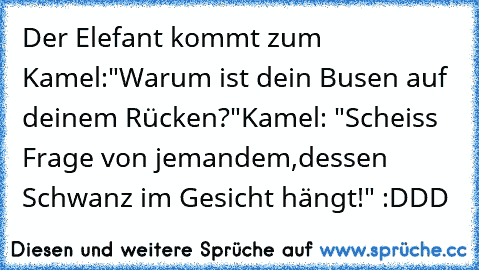 Der Elefant kommt zum Kamel:"Warum ist dein Busen auf deinem Rücken?"Kamel: "Scheiss Frage von jemandem,dessen Schwanz im Gesicht hängt!" :DDD

Diesen und weitere Sprüche auf www.sprüche.cc